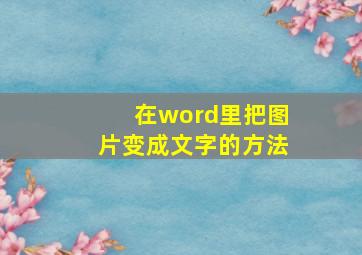 在word里把图片变成文字的方法